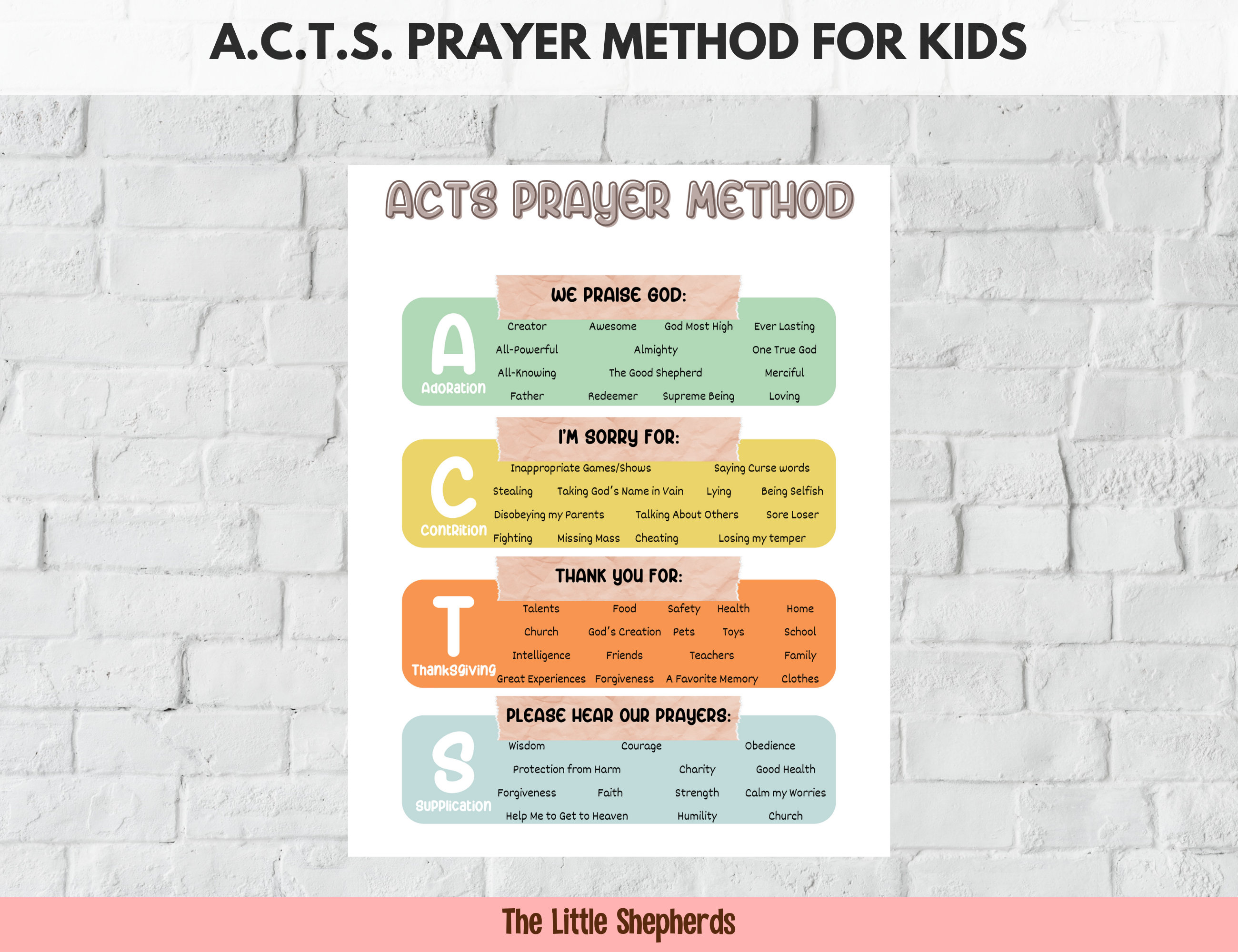 A.C.T.S. PRAYER METHOD FOR KIDS

ACTS PRAYER METHOD

WE PRAISE GOD:

A
Adoration

Creator Awesome God Most High Ever Lasting
All-Powerful Almighty One True God
All-Knowing The Good Shepherd Merciful
Father Redeemer Supreme Being Loving

I'M SORRY FOR:

C
Contrition

Inappropriate Games/Shows Saying Curse words
Stealing Taking God's Name in Vain Lying Being Selfish
Disobeying my Parents Talking About Others Sore Loser
Fighting Missing Mass Cheating Losing my temper

THANK YOU FOR:

T
Thanksgiving

Talents Food Safety Health Home
Church God's Creation Pets Toys School
Intelligence Friends Teachers Family
Great Experiences Forgiveness A Favorite Memory Clothes

PLEASE HEAR OUR PRAYERS:

S
Supplication

Wisdom Courage Obedience
Protection from Harm Charity Good Health
Forgiveness Faith Strength Calm my Worries
Help Me to Get to Heaven Humility Church

The Little Shepherds